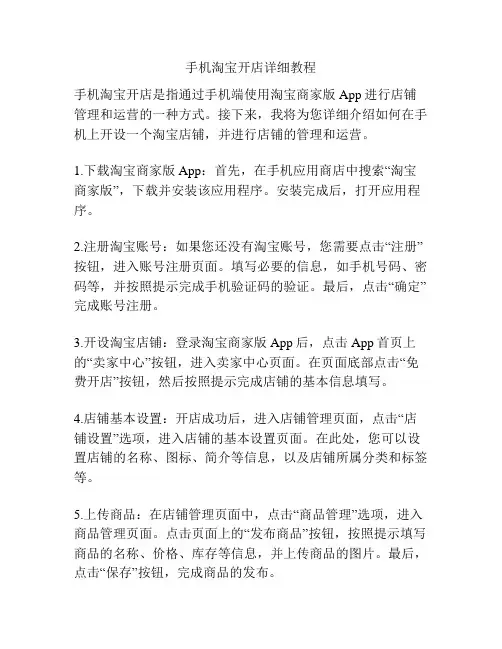 手机淘宝开店详细教程

手机淘宝开店是指通过手机端使用淘宝商家版 App 进行店铺管理和运营的一种方式。接下来，我将为您详细介绍如何在手机上开设一个淘宝店铺，并进行店铺的管理和运营。

1.下载淘宝商家版 App：首先，在手机应用商店中搜索“淘宝商家版”，下载并安装该应用程序。安装完成后，打开应用程序。

2.注册淘宝账号：如果您还没有淘宝账号，您需要点击“注册”按钮，进入账号注册页面。填写必要的信息，如手机号码、密码等，并按照提示完成手机验证码的验证。最后，点击“确定”完成账号注册。

3.开设淘宝店铺：登录淘宝商家版 App 后，点击 App 首页上的“卖家中心”按钮，进入卖家中心页面。在页面底部点击“免费开店”按钮，然后按照提示完成店铺的基本信息填写。

4.店铺基本设置：开店成功后，进入店铺管理页面，点击“店铺设置”选项，进入店铺的基本设置页面。在此处，您可以设置店铺的名称、图标、简介等信息，以及店铺所属分类和标签等。

5.上传商品：在店铺管理页面中，点击“商品管理”选项，进入商品管理页面。点击页面上的“发布商品”按钮，按照提示填写商品的名称、价格、库存等信息，并上传商品的图片。最后，点击“保存”按钮，完成商品的发布。